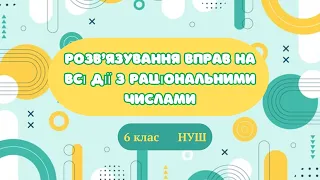 РОЗВ'ЯЗУВАННЯ ВПРАВ НА ВСІ ДІЇ З РАЦІОНАЛЬНИМИ ЧИСЛАМИ

6 клас НУШ